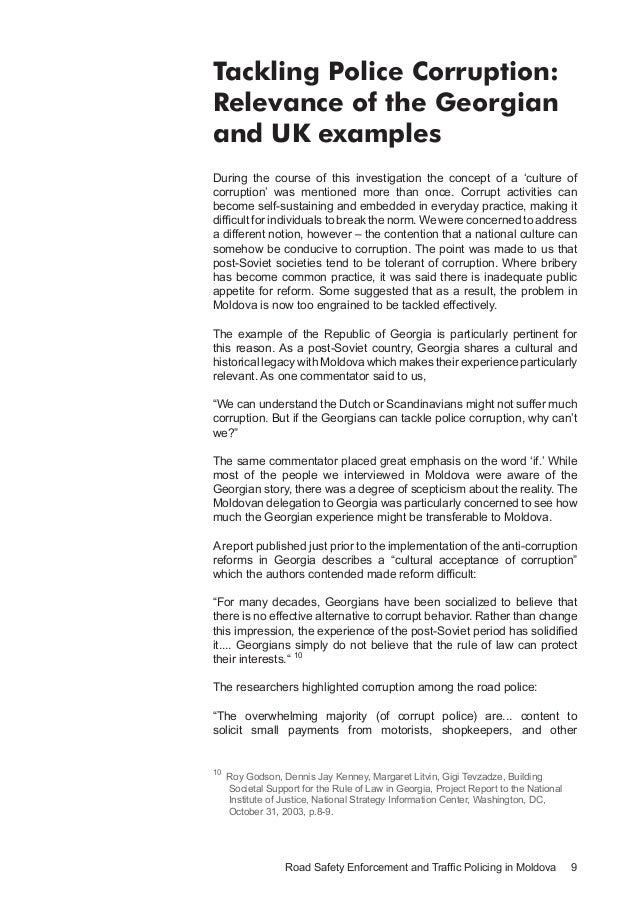 Tackling Police Corruption: Relevance of the Georgian and UK examples

During the course of this investigation the concept of a ‘culture of corruption’ was mentioned more than once. Corrupt activities can become self-sustaining and embedded in everyday practice, making it difficult for individuals to break the norm. We were concerned to address a different notion, however – the contention that a national culture can somehow be conducive to corruption. The point was made to us that post-Soviet societies tend to be tolerant of corruption. Where bribery has become common practice, it was said there is inadequate public appetite for reform. Some suggested that as a result, the problem in Moldova is now too engrained to be tackled effectively.

The example of the Republic of Georgia is particularly pertinent for this reason. As a post-Soviet country, Georgia shares a cultural and historical legacy with Moldova which makes their experience particularly relevant. As one commentator said to us,

“We can understand the Dutch or Scandinavians might not suffer much corruption. But if the Georgians can tackle police corruption, why can’t we?”

The same commentator placed great emphasis on the word ‘if.’ While most of the people we interviewed in Moldova were aware of the Georgian story, there was a degree of scepticism about the reality. The Moldovan delegation to Georgia was particularly concerned to see how much the Georgian experience might be transferable to Moldova.

A report published just prior to the implementation of the anti-corruption reforms in Georgia describes a “cultural acceptance of corruption” which the authors contended made reform difficult:

“For many decades, Georgians have been socialized to believe that there is no effective alternative to corrupt behavior. Rather than change this impression, the experience of the post-Soviet period has solidified it.... Georgians simply do not believe that the rule of law can protect their interests.“ $^{10}$

The researchers highlighted corruption among the road police:

“The overwhelming majority (of corrupt police) are... content to solicit small payments from motorists, shopkeepers, and other

$^{10}$ Roy Godson, Dennis Jay Kenney, Margaret Litvin, Gigi Tevzadze, Building Societal Support for the Rule of Law in Georgia, Project Report to the National Institute of Justice, National Strategy Information Center, Washington, DC, October 31, 2003, p.8-9.

Road Safety Enforcement and Traffic Policing in Moldova 9